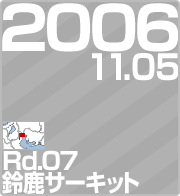 2006
11.05

Rd.07
鈴鹿サーキット